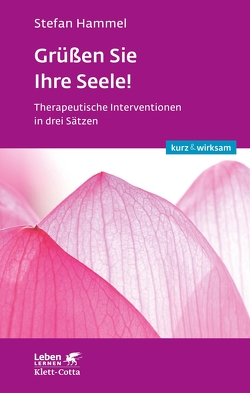 Stefan Hammel

Grüßen Sie Ihre Seele!

Therapeutische Interventionen in drei Sätzen

kurz & wirksam

Leben LERNEN
Klett-Cotta